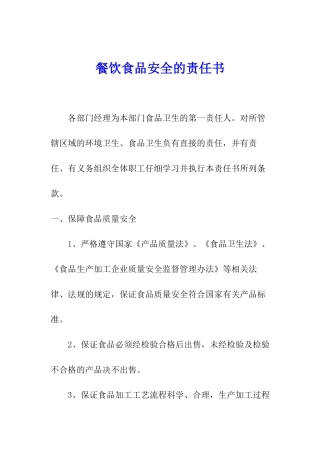 餐饮食品安全的责任书

各部门经理为本部门食品卫生的第一责任人。对所管辖区域的环境卫生、食品卫生负有直接的责任，并有责任、有义务组织全体职工仔细学习并执行本责任书所列条款。

一、保障食品质量安全

1、严格遵守国家《产品质量法》、《食品卫生法》、《食品生产加工企业质量安全监督管理办法》等相关法律、法规的规定，保证食品质量安全符合国家有关产品标准。

2、保证食品必须经检验合格后出售，未经检验及检验不合格的产品决不出售。

3、保证食品加工工艺流程科学、合理，生产加工过程